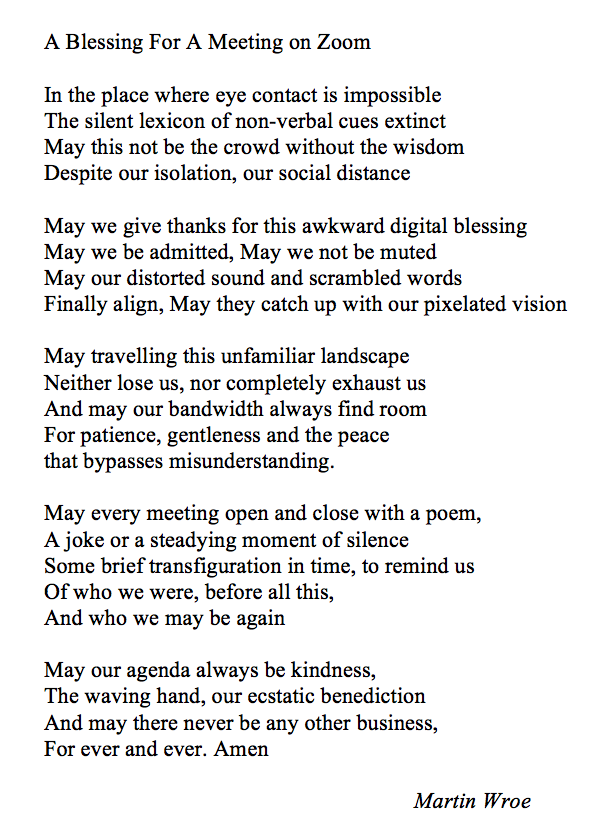 A Blessing For A Meeting on Zoom

In the place where eye contact is impossible
The silent lexicon of non-verbal cues extinct
May this not be the crowd without the wisdom
Despite our isolation, our social distance

May we give thanks for this awkward digital blessing
May we be admitted, May we not be muted
May our distorted sound and scrambled words
Finally align, May they catch up with our pixelated vision

May travelling this unfamiliar landscape
Neither lose us, nor completely exhaust us
And may our bandwidth always find room
For patience, gentleness and the peace
that bypasses misunderstanding.

May every meeting open and close with a poem,
A joke or a steadying moment of silence
Some brief transfiguration in time, to remind us
Of who we were, before all this,
And who we may be again

May our agenda always be kindness,
The waving hand, our ecstatic benediction
And may there never be any other business,
For ever and ever. Amen

Martin Wroe